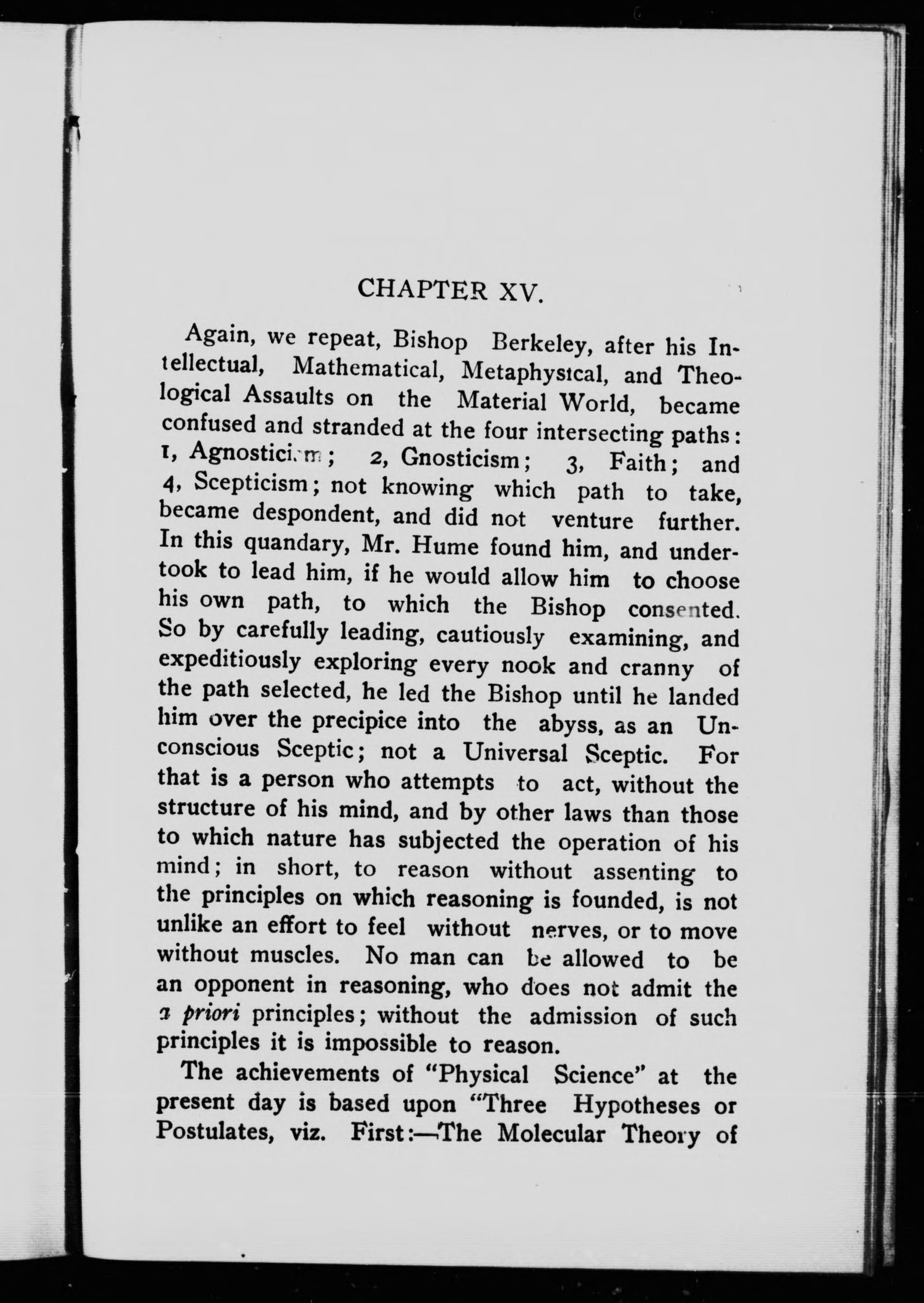 CHAPTER XV.

Again, we repeat, Bishop Berkeley, after his Intellectual, Mathematical, Metaphysical, and Theological Assaults on the Material World, became confused and stranded at the four intersecting paths: 1, Agnosticism; 2, Gnosticism; 3, Faith; and 4, Scepticism; not knowing which path to take, became despondent, and did not venture further. In this quandary, Mr. Hume found him, and undertook to lead him, if he would allow him to choose his own path, to which the Bishop consented. So by carefully leading, cautiously examining, and expeditiously exploring every nook and cranny of the path selected, he led the Bishop until he landed him over the precipice into the abyss, as an Unconscious Sceptic; not a Universal Sceptic. For that is a person who attempts to act, without the structure of his mind, and by other laws than those to which nature has subjected the operation of his mind; in short, to reason without assenting to the principles on which reasoning is founded, is not unlike an effort to feel without nerves, or to move without muscles. No man can be allowed to be an opponent in reasoning, who does not admit the a priori principles; without the admission of such principles it is impossible to reason.

The achievements of "Physical Science" at the present day is based upon "Three Hypotheses or Postulates, viz. First:—The Molecular Theory of